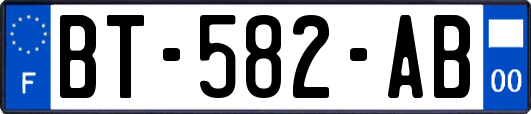 F
BT-582-AB
00